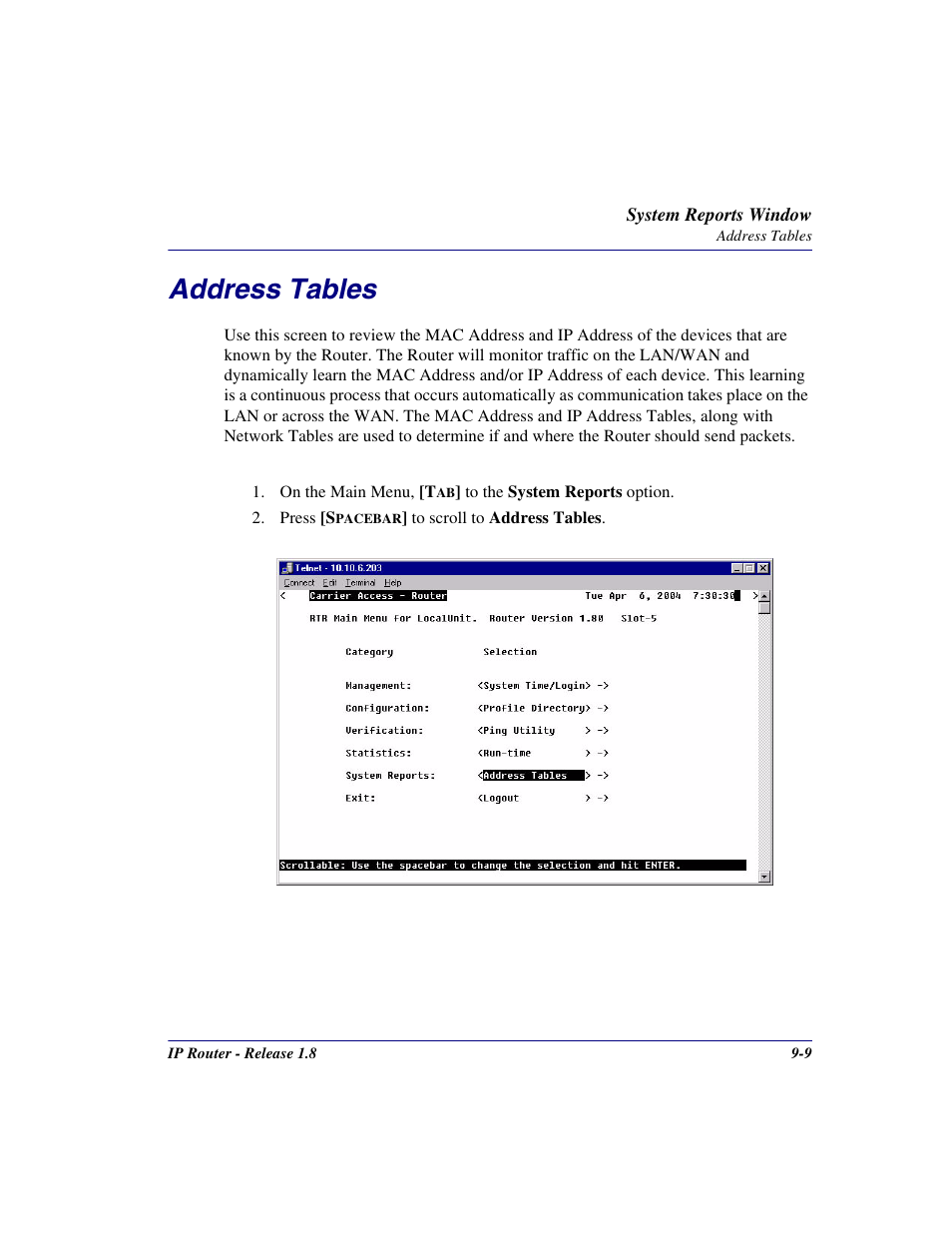 System Reports Window
Address Tables

Address Tables

Use this screen to review the MAC Address and IP Address of the devices that are known by the Router. The Router will monitor traffic on the LAN/WAN and dynamically learn the MAC Address and/or IP Address of each device. This learning is a continuous process that occurs automatically as communication takes place on the LAN or across the WAN. The MAC Address and IP Address Tables, along with Network Tables are used to determine if and where the Router should send packets.

1. On the Main Menu, [TAB] to the System Reports option.
2. Press [SPACEBAR] to scroll to Address Tables.

Telnet - 10.10.6.203
Connect Edit Terminal Help
< Carrier Access - Router Tue Apr 6, 2004 7:30:30 >

RTR Main Menu for LocalUnit. Router Version 1.80 Slot-5

Category Selection

Management: <System Time/Login> ->
Configuration: <Profile Directory> ->
Verification: <Ping Utility > ->
Statistics: <Run-time > ->
System Reports: <Address Tables > ->
Exit: <Logout > ->

Scrollable: Use the spacebar to change the selection and hit ENTER.

IP Router - Release 1.8 9-9